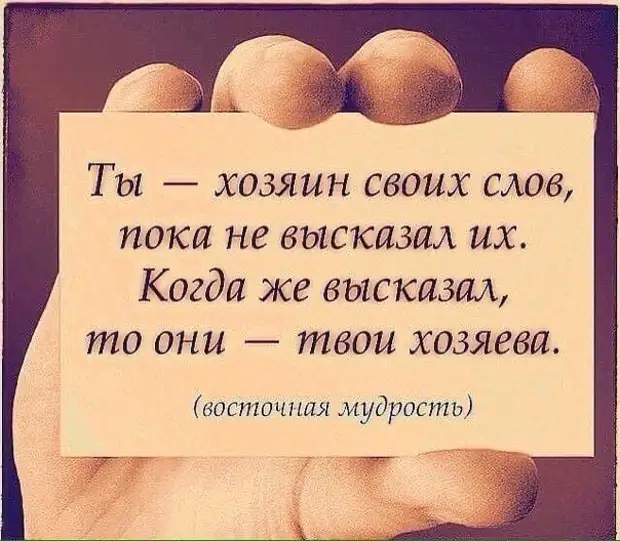 Ты — хозяин своих слов, пока не высказал их. Когда же высказал, то они — твои хозяева.

(восточная мудрость)